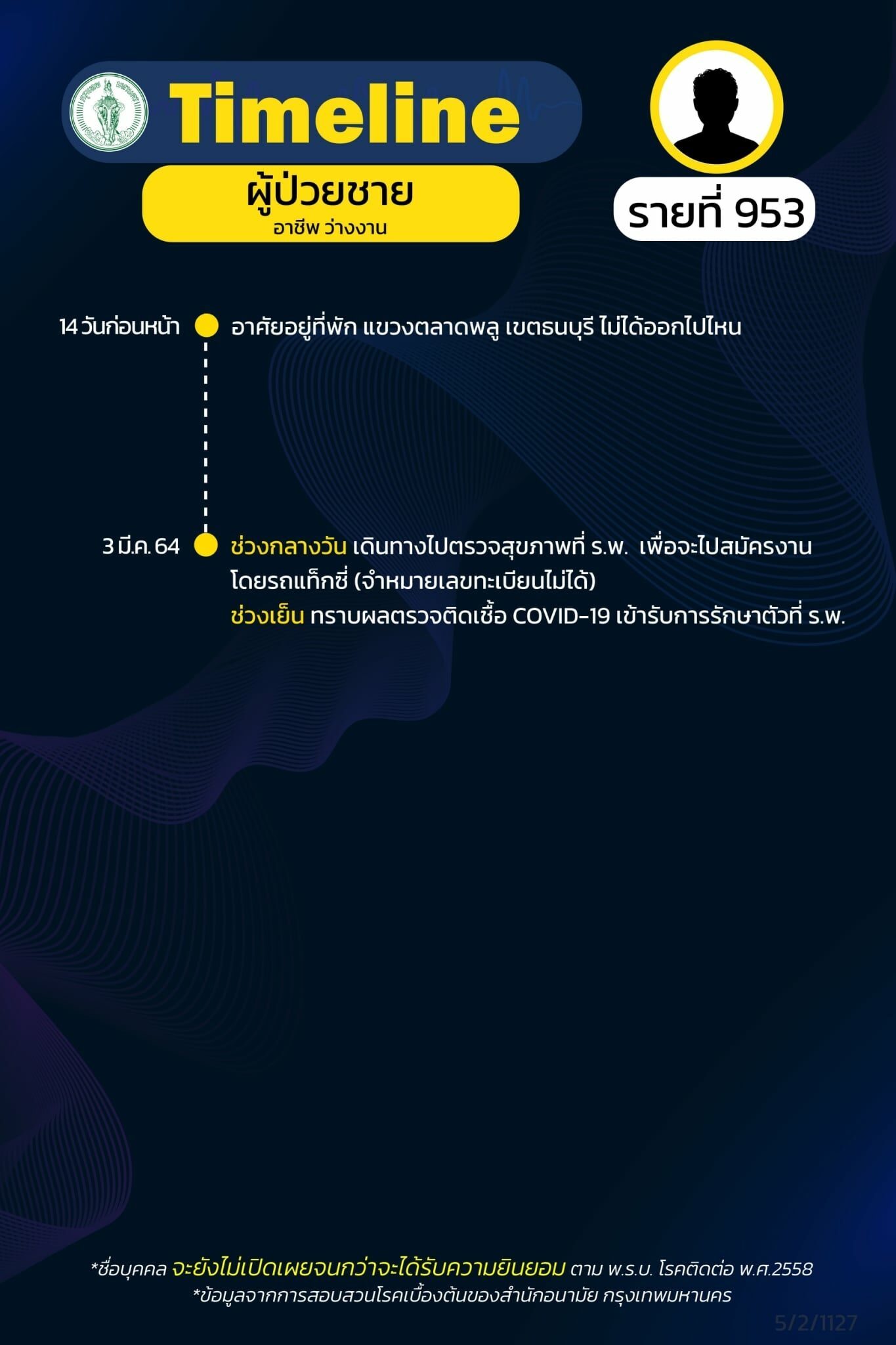 Timeline

ผู้ป่วยชาย
อาชีพ ว่างงาน

รายที่ 953

14 วันก่อนหน้า อาศัยอยู่ที่พัก แขวงตลาดพลู เขตธนบุรี ไม่ได้ออกไปไหน

3 มี.ค. 64 ช่วงกลางวัน เดินทางไปตรวจสุขภาพที่ ร.พ. เพื่อจะไปสมัครงาน โดยรถแท็กซี่ (จำหมายเลขทะเบียนไม่ได้)
ช่วงเย็น ทราบผลตรวจติดเชื้อ COVID-19 เข้ารับการรักษาตัวที่ ร.พ.

*ชื่อบุคคล จะยังไม่เปิดเผยจนกว่าจะได้รับความยินยอม ตาม พ.ร.บ. โรคติดต่อ พ.ศ.2558
*ข้อมูลจากการสอบสวนโรคเบื้องต้นของสำนักอนามัย กรุงเทพมหานคร

5/2/1127